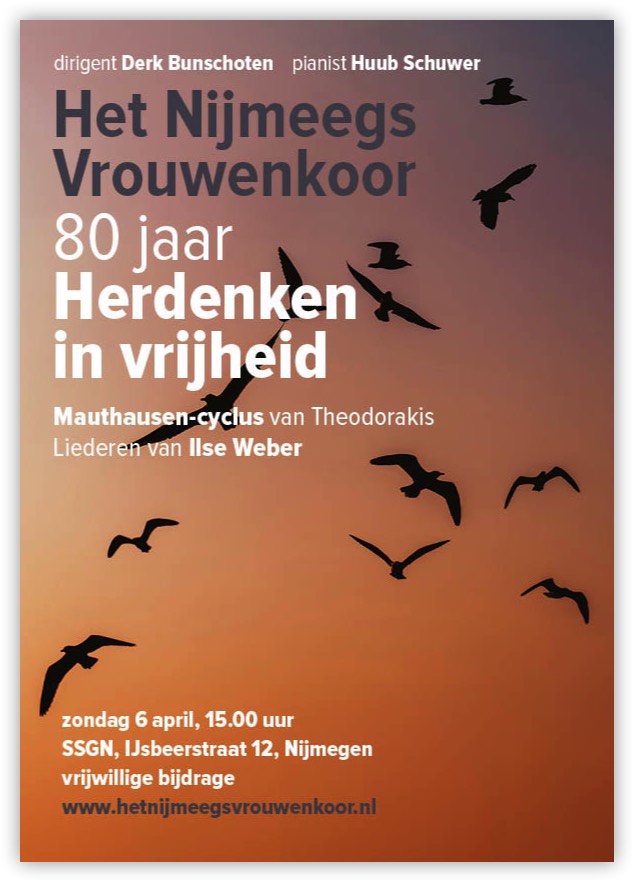 dirigent Derk Bunschoten pianist Huub Schuwer

Het Nijmeegs Vrouwenkoor

80 jaar

Herdenken in vrijheid

Mauthausen-cyclus van Theodorakis
Liederen van Ilse Weber

zondag 6 april, 15.00 uur
SSGN, IJsbeerstraat 12, Nijmegen
vrijwillige bijdrage
www.hetnijmeegsvrouwenkoor.nl